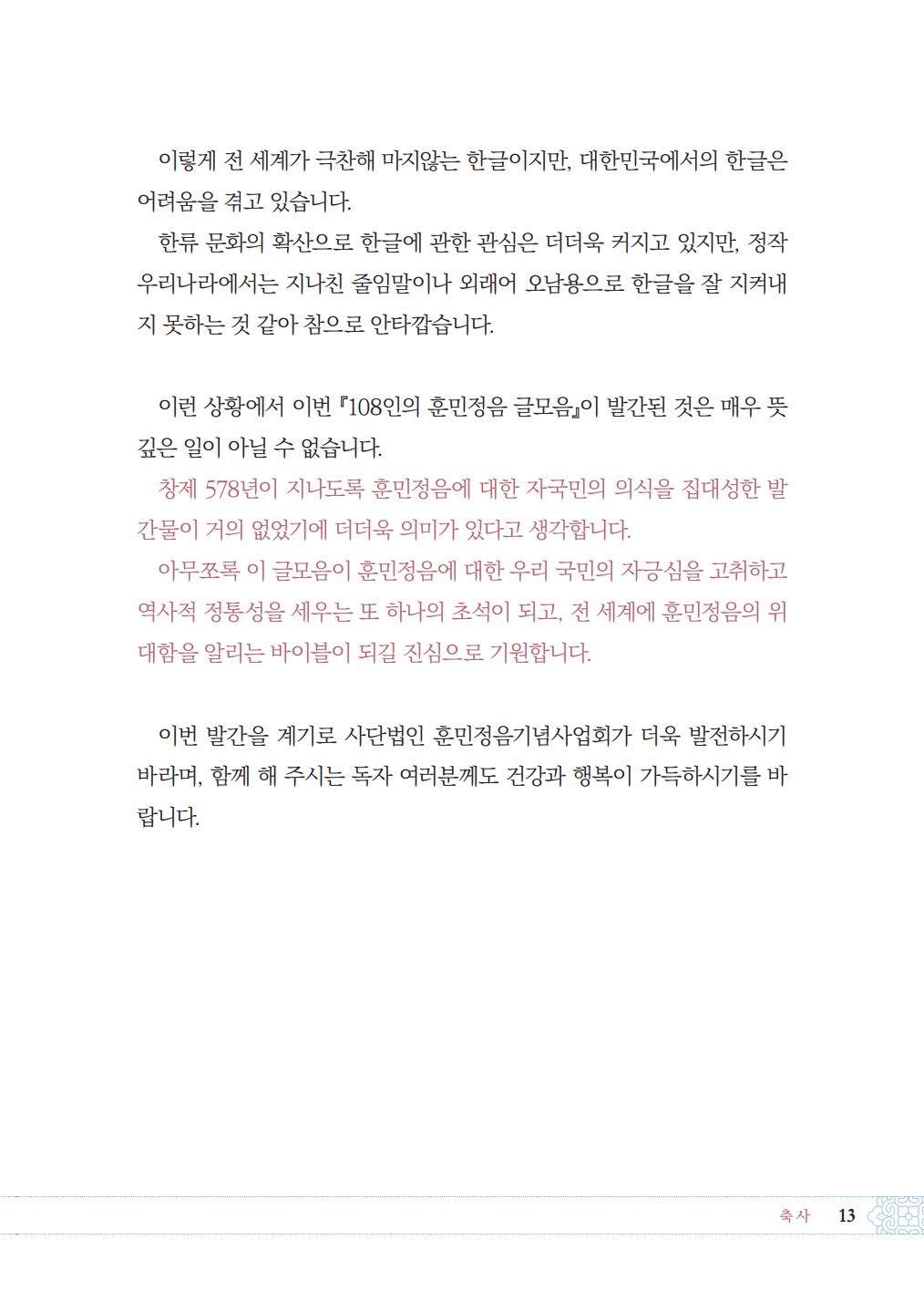 이렇게 전 세계가 극찬해 마지않는 한글이지만, 대한민국에서의 한글은 어려움을 겪고 있습니다.

한류 문화의 확산으로 한글에 관한 관심은 더더욱 커지고 있지만, 정작 우리나라에서는 지나친 줄임말이나 외래어 오남용으로 한글을 잘 지켜내지 못하는 것 같아 참으로 안타깝습니다.

이런 상황에서 이번 『108인의 훈민정음 글모음』이 발간된 것은 매우 뜻깊은 일이 아닐 수 없습니다.

창제 578년이 지나도록 훈민정음에 대한 자국민의 의식을 집대성한 발간물이 거의 없었기에 더더욱 의미가 있다고 생각합니다.

아무쪼록 이 글모음이 훈민정음에 대한 우리 국민의 자긍심을 고취하고 역사적 정통성을 세우는 또 하나의 초석이 되고, 전 세계에 훈민정음의 위대함을 알리는 바이블이 되길 진심으로 기원합니다.

이번 발간을 계기로 사단법인 훈민정음기념사업회가 더욱 발전하시기 바라며, 함께 해 주시는 독자 여러분께도 건강과 행복이 가득하시기를 바랍니다.

축사 13